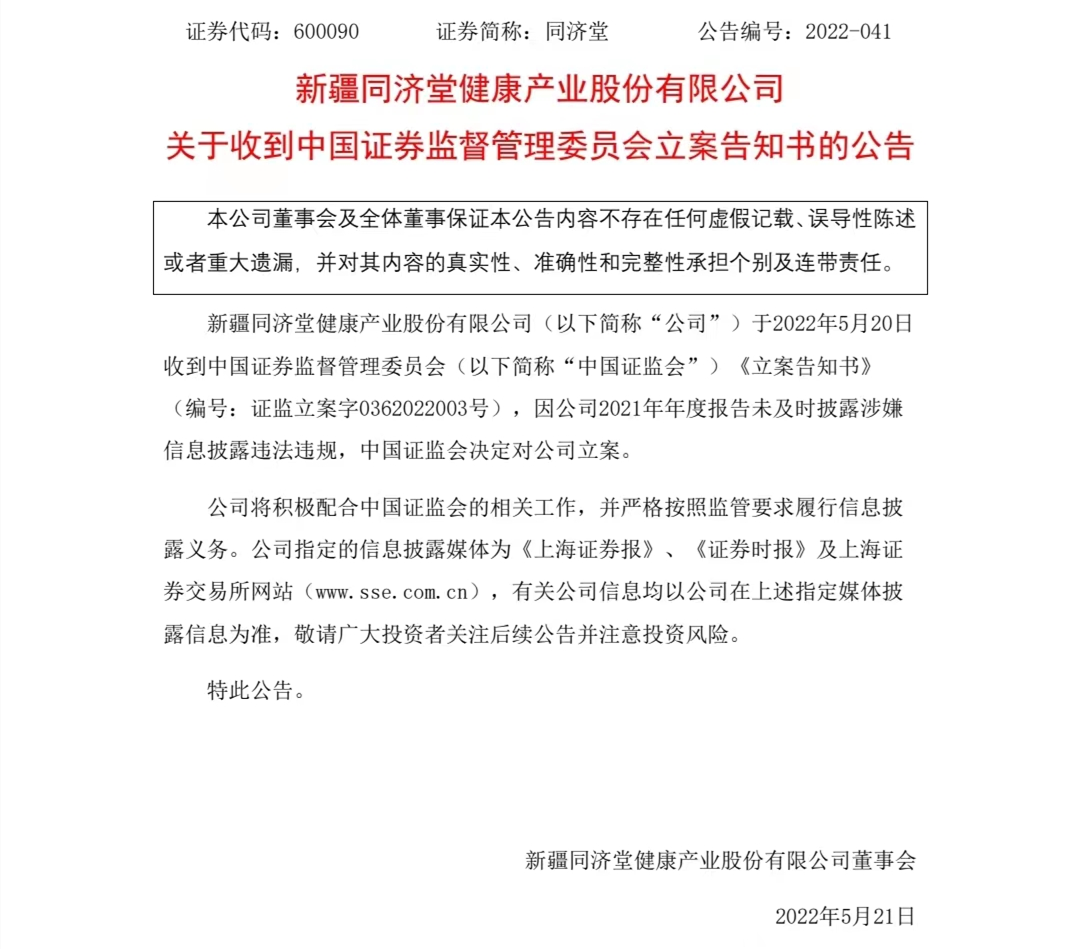 证券代码：600090　　证券简称：同济堂　　公告编号：2022-041

新疆同济堂健康产业股份有限公司
关于收到中国证券监督管理委员会立案告知书的公告

本公司董事会及全体董事保证本公告内容不存在任何虚假记载、误导性陈述或者重大遗漏，并对其内容的真实性、准确性和完整性承担个别及连带责任。

新疆同济堂健康产业股份有限公司（以下简称“公司”）于2022年5月20日收到中国证券监督管理委员会（以下简称“中国证监会”）《立案告知书》（编号：证监立案字0362022003号），因公司2021年年度报告未及时披露涉嫌信息披露违法违规，中国证监会决定对公司立案。

公司将积极配合中国证监会的相关工作，并严格按照监管要求履行信息披露义务。公司指定的信息披露媒体为《上海证券报》、《证券时报》及上海证券交易所网站（www.sse.com.cn），有关公司信息均以公司在上述指定媒体披露信息为准，敬请广大投资者关注后续公告并注意投资风险。

特此公告。

新疆同济堂健康产业股份有限公司董事会

2022年5月21日